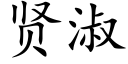 贤淑